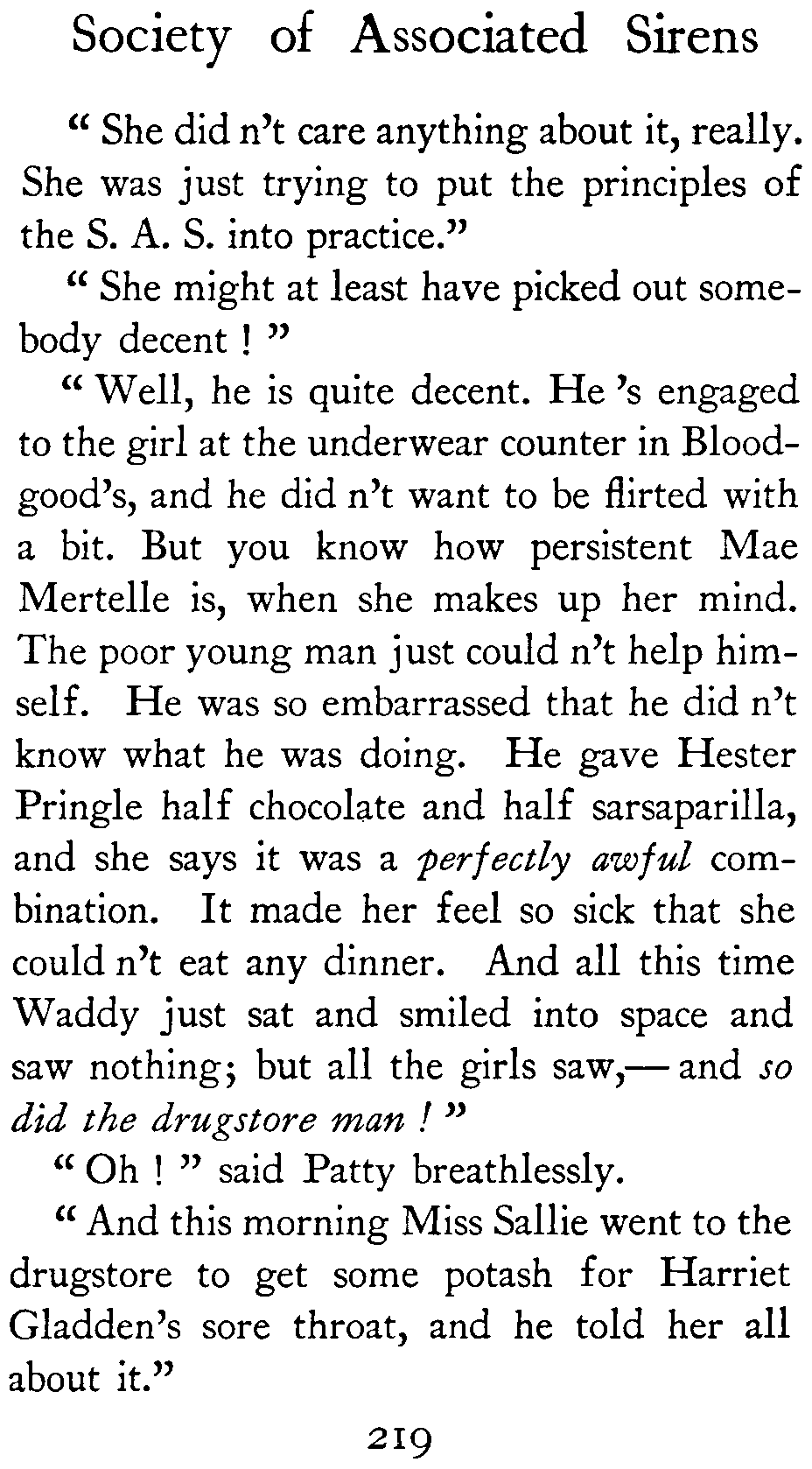 Society of Associated Sirens

" She did n't care anything about it, really. She was just trying to put the principles of the S. A. S. into practice."

" She might at least have picked out somebody decent ! "

" Well, he is quite decent. He 's engaged to the girl at the underwear counter in Bloodgood's, and he did n't want to be flirted with a bit. But you know how persistent Mae Mertelle is, when she makes up her mind. The poor young man just could n't help himself. He was so embarrassed that he did n't know what he was doing. He gave Hester Pringle half chocolate and half sarsaparilla, and she says it was a perfectly awful combination. It made her feel so sick that she could n't eat any dinner. And all this time Waddy just sat and smiled into space and saw nothing; but all the girls saw,— and so did the drugstore man ! "

" Oh ! " said Patty breathlessly.

" And this morning Miss Sallie went to the drugstore to get some potash for Harriet Gladden's sore throat, and he told her all about it."

219